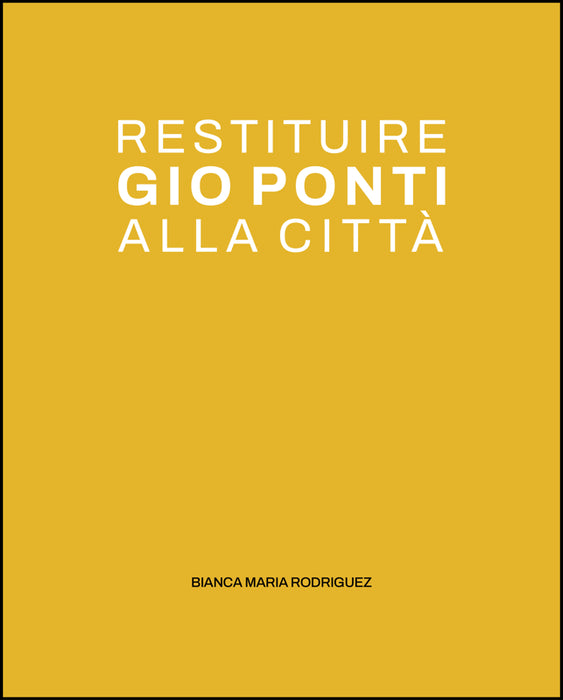 RESTITUIRE
GIO PONTI
ALLA CITTÀ

BIANCA MARIA RODRIGUEZ